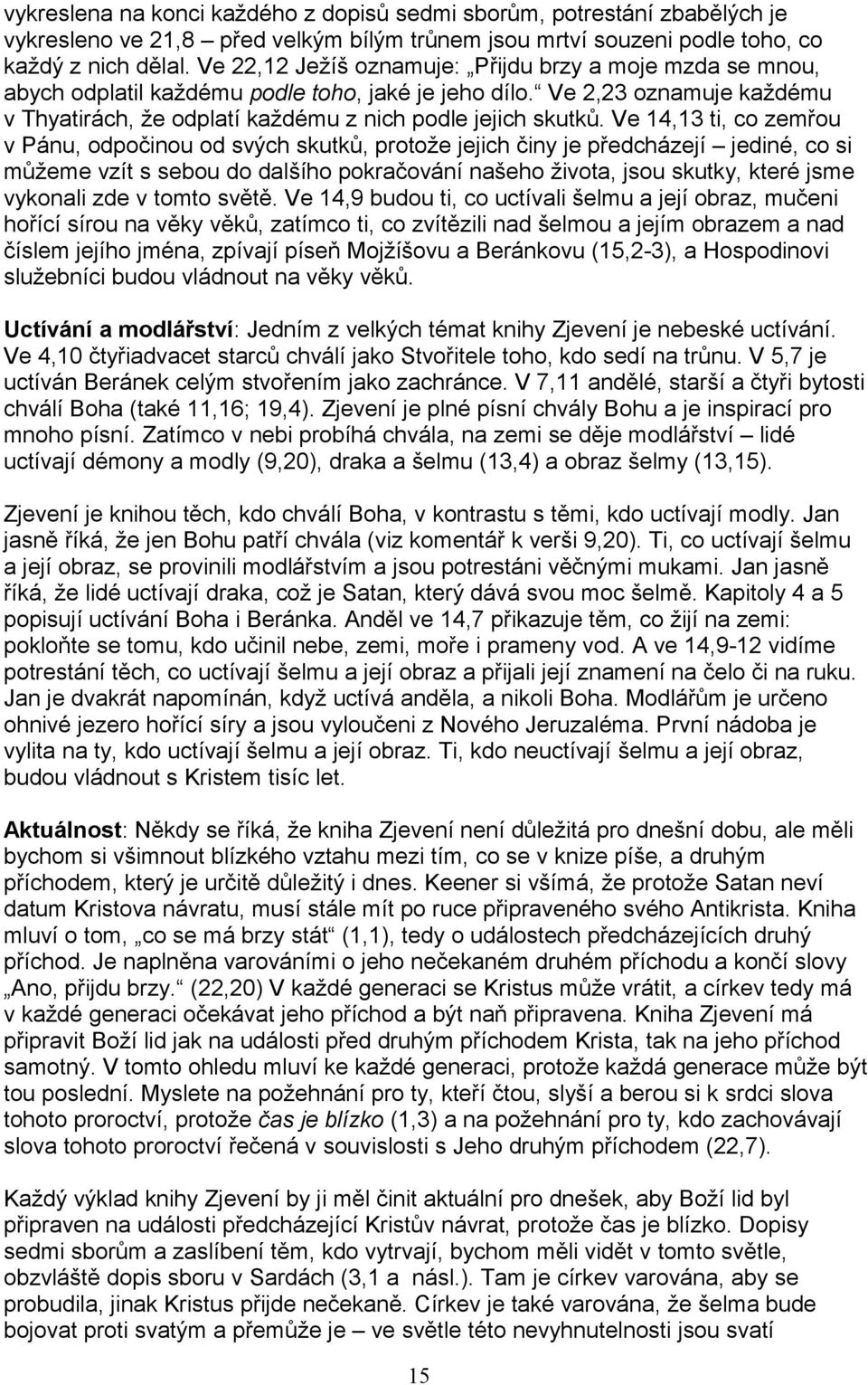 vykreslena na konci každého z dopisů sedmi sborům, potrestání zbabělých je vykresleno ve 21,8 – před velkým bílým trůnem jsou mrtví souzeni podle toho, co každý z nich dělal. Ve 22,12 Ježíš oznamuje: „Přijdu brzy a moje mzda se mnou, abych odplatil každému podle toho, jaké je jeho dílo.“ Ve 2,23 oznamuje každému v Thyatirách, že odplatí každému z nich podle jejich skutků. Ve 14,13 ti, co zemřou v Pánu, odpočinou od svých skutků, protože jejich činy je předcházejí – jediné, co si můžeme vzít s sebou do dalšího pokračování našeho života, jsou skutky, které jsme vykonali zde v tomto světě. Ve 14,9 budou ti, co uctívali šelmu a její obraz, mučeni hořící sírou na věky věků, zatímco ti, co zvítězili nad šelmou a jejím obrazem a nad číslem jejího jména, zpívají píseň Mojžíšovu a Beránkovu (15,2-3), a Hospodinovi služebníci budou vládnout na věky věků.

Uctívání a modlářství: Jedním z velkých témat knihy Zjevení je nebeské uctívání. Ve 4,10 čtyřiadvacet starců chválí jako Stvořitele toho, kdo sedí na trůnu. V 5,7 je uctíván Beránek celým stvořením jako zachránce. V 7,11 andělé, starší a čtyři bytosti chválí Boha (také 11,16; 19,4). Zjevení je plné písní chvály Bohu a je inspirací pro mnoho písní. Zatímco v nebi probíhá chvála, na zemi se děje modlářství – lidé uctívají démony a modly (9,20), draka a šelmu (13,4) a obraz šelmy (13,15).

Zjevení je knihou těch, kdo chválí Boha, v kontrastu s těmi, kdo uctívají modly. Jan jasně říká, že jen Bohu patří chvála (viz komentář k verši 9,20). Ti, co uctívají šelmu a její obraz, se provinili modlářstvím a jsou potrestáni věčnými mukami. Jan jasně říká, že lidé uctívají draka, což je Satan, který dává svou moc šelmě. Kapitoly 4 a 5 popisují uctívání Boha i Beránka. Anděl ve 14,7 přikazuje těm, co žijí na zemi: pokloňte se tomu, kdo učinil nebe, zemi, moře i prameny vod. A ve 14,9-12 vidíme potrestání těch, co uctívají šelmu a její obraz a přijali její znamení na čelo či na ruku. Jan je dvakrát napomínán, když uctívá anděla, a nikoli Boha. Modlářům je určeno ohnivé jezero hořící síry a jsou vyloučeni z Nového Jeruzaléma. První nádoba je vylita na ty, kdo uctívají šelmu a její obraz. Ti, kdo neuctívají šelmu a její obraz, budou vládnout s Kristem tisíc let.

Aktuálnost: Někdy se říká, že kniha Zjevení není důležitá pro dnešní dobu, ale měli bychom si všimnout blízkého vztahu mezi tím, co se v knize píše, a druhým příchodem, který je určitě důležitý i dnes. Keener si všímá, že protože Satan neví datum Kristova návratu, musí stále mít po ruce připraveného svého Antikrista. Kniha mluví o tom, „co se má brzy stát“ (1,1), tedy o událostech předcházejících druhý příchod. Je naplněna varováními o jeho nečekaném druhém příchodu a končí slovy „Ano, přijdu brzy.“ (22,20) V každé generaci se Kristus může vrátit, a církev tedy má v každé generaci očekávat jeho příchod a být naň připravena. Kniha Zjevení má připravit Boží lid jak na události před druhým příchodem Krista, tak na jeho příchod samotný. V tomto ohledu mluví ke každé generaci, protože každá generace může být tou poslední. Myslete na požehnání pro ty, kteří čtou, slyší a berou si k srdci slova tohoto proroctví, protože čas je blízko (1,3) a na požehnání pro ty, kdo zachovávají slova tohoto proroctví řečená v souvislosti s Jeho druhým příchodem (22,7).

Každý výklad knihy Zjevení by ji měl činit aktuální pro dnešek, aby Boží lid byl připraven na události předcházející Kristův návrat, protože čas je blízko. Dopisy sedmi sborům a zaslíbení těm, kdo vytrvají, bychom měli vidět v tomto světle, obzvláště dopis sboru v Sardách (3,1 a násl.). Tam je církev varována, aby se probudila, jinak Kristus přijde nečekaně. Církev je také varována, že šelma bude bojovat proti svatým a přemůže je – ve světle této nevyhnutelnosti jsou svatí

15